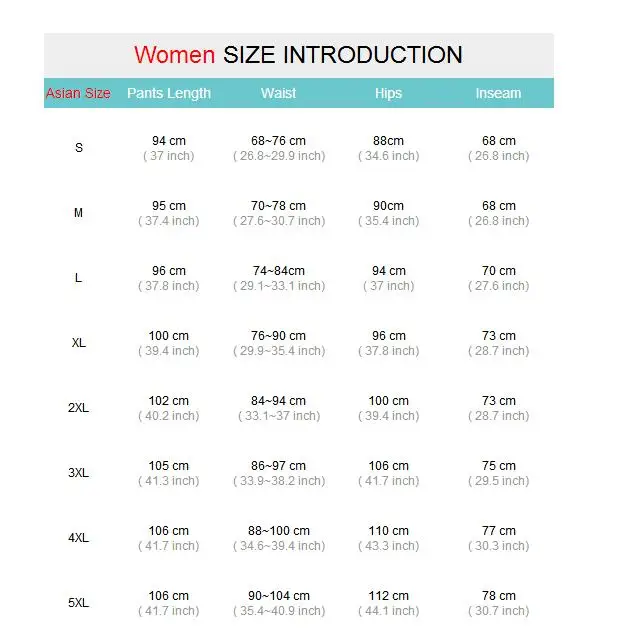 Women SIZE INTRODUCTION

| Asian Size | Pants Length | Waist | Hips | Inseam |
|---|---|---|---|---|
| S | 94 cm ( 37 inch) | 68~76 cm ( 26.8~29.9 inch) | 88cm ( 34.6 inch) | 68 cm ( 26.8 inch) |
| M | 95 cm ( 37.4 inch) | 70~78 cm ( 27.6~30.7 inch) | 90cm ( 35.4 inch) | 68 cm ( 26.8 inch) |
| L | 96 cm ( 37.8 inch) | 74~84cm ( 29.1~33.1 inch) | 94 cm ( 37 inch) | 70 cm ( 27.6 inch) |
| XL | 100 cm ( 39.4 inch) | 76~90 cm ( 29.9~35.4 inch) | 96 cm ( 37.8 inch) | 73 cm ( 28.7 inch) |
| 2XL | 102 cm ( 40.2 inch) | 84~94 cm ( 33.1~37 inch) | 100 cm ( 39.4 inch) | 73 cm ( 28.7 inch) |
| 3XL | 105 cm ( 41.3 inch) | 86~97 cm ( 33.9~38.2 inch) | 106 cm ( 41.7 inch) | 75 cm ( 29.5 inch) |
| 4XL | 106 cm ( 41.7 inch) | 88~100 cm ( 34.6~39.4 inch) | 110 cm ( 43.3 inch) | 77 cm ( 30.3 inch) |
| 5XL | 106 cm ( 41.7 inch) | 90~104 cm ( 35.4~40.9 inch) | 112 cm ( 44.1 inch) | 78 cm ( 30.7 inch) |